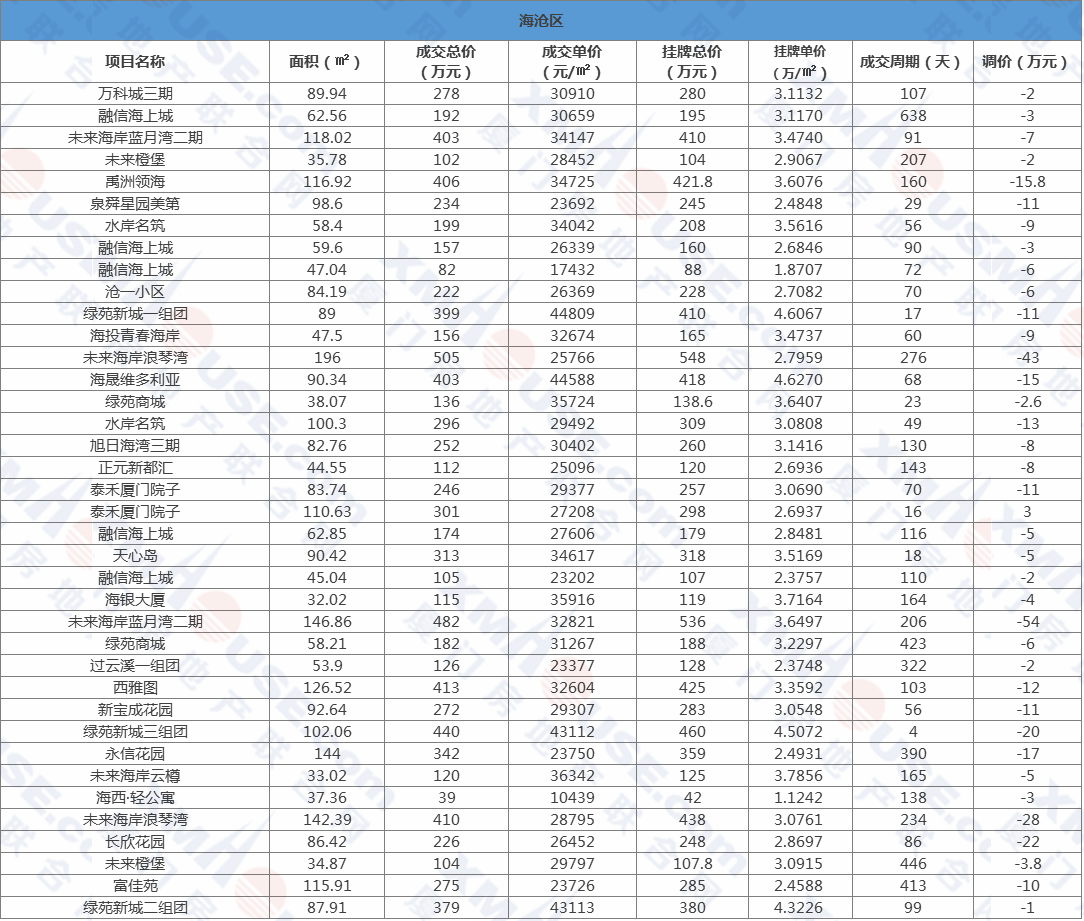 海沧区

| 项目名称 | 面积（㎡） | 成交总价（万元） | 成交单价（元/㎡） | 挂牌总价（万元） | 挂牌单价（万/㎡） | 成交周期（天） | 调价（万元） |
|---|---|---|---|---|---|---|---|
| 万科城三期 | 89.94 | 278 | 30910 | 280 | 3.1132 | 107 | -2 |
| 融信海上城 | 62.56 | 192 | 30659 | 195 | 3.1170 | 638 | -3 |
| 未来海岸蓝月湾二期 | 118.02 | 403 | 34147 | 410 | 3.4740 | 91 | -7 |
| 未来橙堡 | 35.78 | 102 | 28452 | 104 | 2.9067 | 207 | -2 |
| 禹洲领海 | 116.92 | 406 | 34725 | 421.8 | 3.6076 | 160 | -15.8 |
| 泉舜星园美第 | 98.6 | 234 | 23692 | 245 | 2.4848 | 29 | -11 |
| 水岸名筑 | 58.4 | 199 | 34042 | 208 | 3.5616 | 56 | -9 |
| 融信海上城 | 59.6 | 157 | 26339 | 160 | 2.6846 | 90 | -3 |
| 融信海上城 | 47.04 | 82 | 17432 | 88 | 1.8707 | 72 | -6 |
| 沧一小区 | 84.19 | 222 | 26369 | 228 | 2.7082 | 70 | -6 |
| 绿苑新城一组团 | 89 | 399 | 44809 | 410 | 4.6067 | 17 | -11 |
| 海投青春海岸 | 47.5 | 156 | 32674 | 165 | 3.4737 | 60 | -9 |
| 未来海岸浪琴湾 | 196 | 505 | 25766 | 548 | 2.7959 | 276 | -43 |
| 海晟维多利亚 | 90.34 | 403 | 44588 | 418 | 4.6270 | 68 | -15 |
| 绿苑商城 | 38.07 | 136 | 35724 | 138.6 | 3.6407 | 23 | -2.6 |
| 水岸名筑 | 100.3 | 296 | 29492 | 309 | 3.0808 | 49 | -13 |
| 旭日海湾三期 | 82.76 | 252 | 30402 | 260 | 3.1416 | 130 | -8 |
| 正元新都汇 | 44.55 | 112 | 25096 | 120 | 2.6936 | 143 | -8 |
| 泰禾厦门院子 | 83.74 | 246 | 29377 | 257 | 3.0690 | 70 | -11 |
| 泰禾厦门院子 | 110.63 | 301 | 27208 | 298 | 2.6937 | 16 | 3 |
| 融信海上城 | 62.85 | 174 | 27606 | 179 | 2.8481 | 116 | -5 |
| 天心岛 | 90.42 | 313 | 34617 | 318 | 3.5169 | 18 | -5 |
| 融信海上城 | 45.04 | 105 | 23202 | 107 | 2.3757 | 110 | -2 |
| 海银大厦 | 32.02 | 115 | 35916 | 119 | 3.7164 | 164 | -4 |
| 未来海岸蓝月湾二期 | 146.86 | 482 | 32821 | 536 | 3.6497 | 206 | -54 |
| 绿苑商城 | 58.21 | 182 | 31267 | 188 | 3.2297 | 423 | -6 |
| 过云溪一组团 | 53.9 | 126 | 23377 | 128 | 2.3748 | 322 | -2 |
| 西雅图 | 126.52 | 413 | 32604 | 425 | 3.3592 | 103 | -12 |
| 新宝成花园 | 92.64 | 272 | 29307 | 283 | 3.0548 | 56 | -11 |
| 绿苑新城三组团 | 102.06 | 440 | 43112 | 460 | 4.5072 | 4 | -20 |
| 永信花园 | 144 | 342 | 23750 | 359 | 2.4931 | 390 | -17 |
| 未来海岸云樽 | 33.02 | 120 | 36342 | 125 | 3.7856 | 165 | -5 |
| 海西·轻公寓 | 37.36 | 39 | 10439 | 42 | 1.1242 | 138 | -3 |
| 未来海岸浪琴湾 | 142.39 | 410 | 28795 | 438 | 3.0761 | 234 | -28 |
| 长欣花园 | 86.42 | 226 | 26452 | 248 | 2.8697 | 86 | -22 |
| 未来橙堡 | 34.87 | 104 | 29797 | 107.8 | 3.0915 | 446 | -3.8 |
| 富佳苑 | 115.91 | 275 | 23726 | 285 | 2.4588 | 413 | -10 |
| 绿苑新城二组团 | 87.91 | 379 | 43113 | 380 | 4.3226 | 99 | -1 |